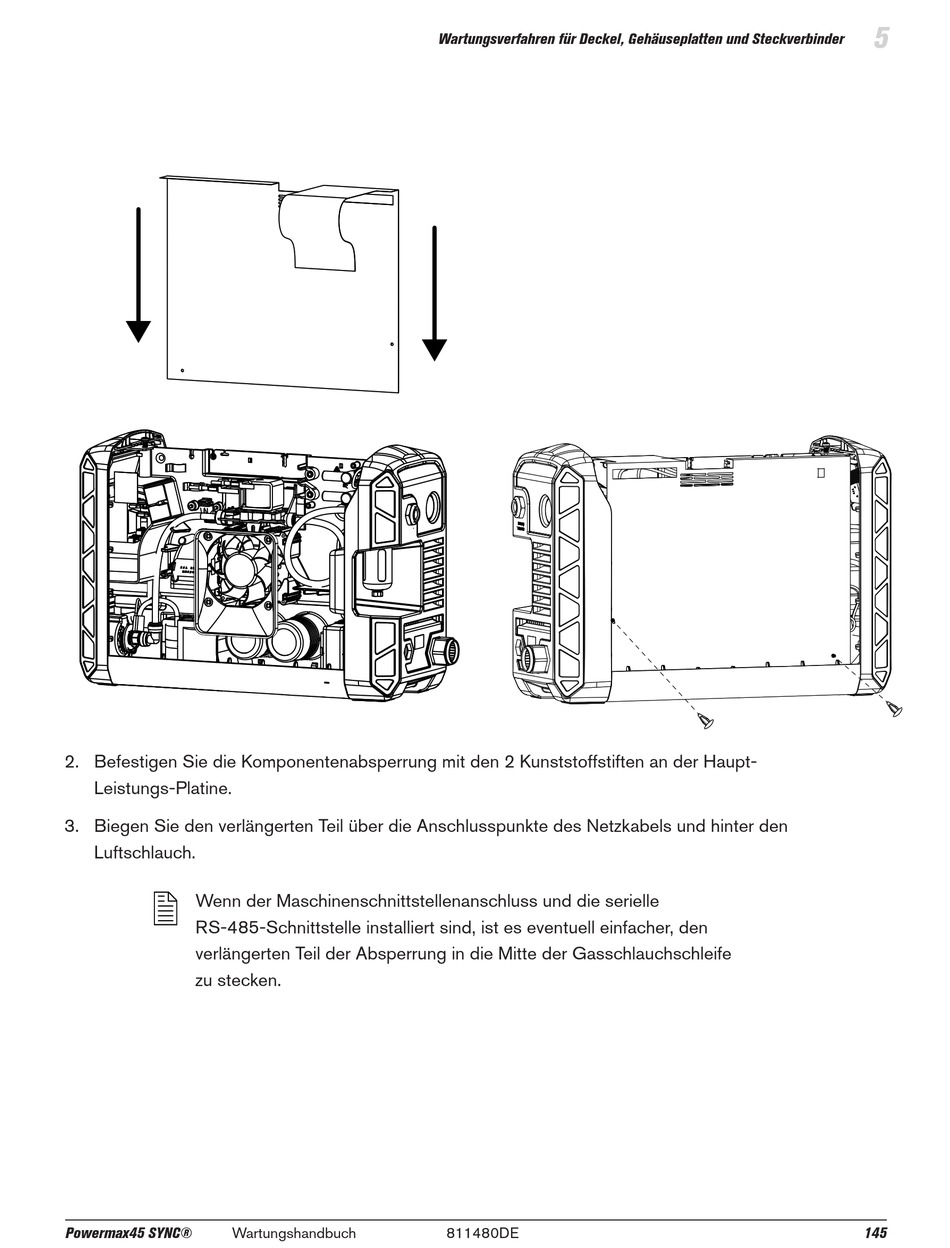 Wartungsverfahren für Deckel, Gehäuseplatten und Steckverbinder 5

2. Befestigen Sie die Komponentenabsperrung mit den 2 Kunststoffstiften an der Haupt-Leistungs-Platine.

3. Biegen Sie den verlängerten Teil über die Anschlusspunkte des Netzkabels und hinter den Luftschlauch.

Wenn der Maschinenschnittstellenanschluss und die serielle RS-485-Schnittstelle installiert sind, ist es eventuell einfacher, den verlängerten Teil der Absperrung in die Mitte der Gasschlauchschleife zu stecken.

Powermax45 SYNC® Wartungshandbuch 811480DE 145